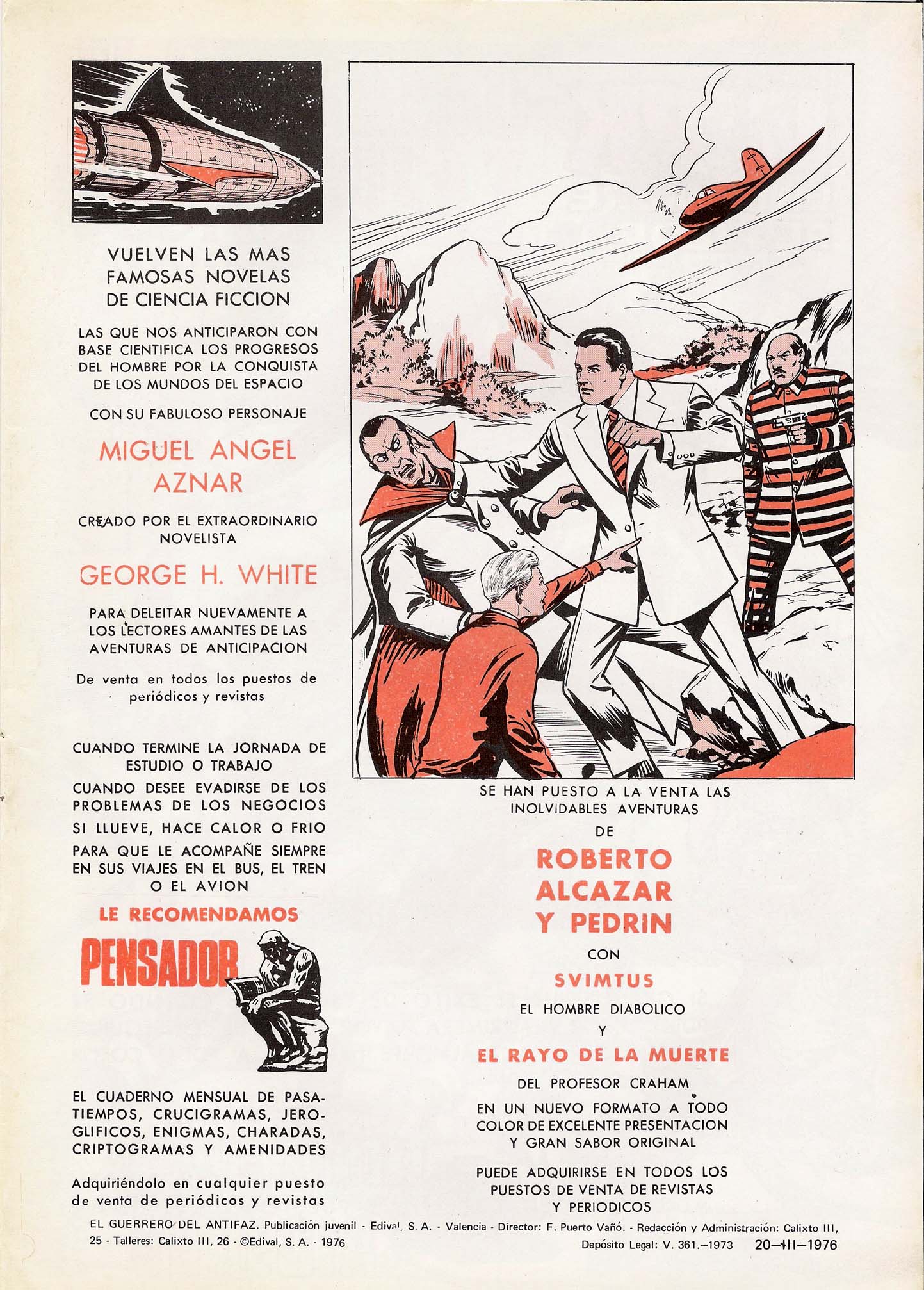 VUELVEN LAS MAS FAMOSAS NOVELAS DE CIENCIA FICCION

LAS QUE NOS ANTICIPARON CON BASE CIENTIFICA LOS PROGRESOS DEL HOMBRE POR LA CONQUISTA DE LOS MUNDOS DEL ESPACIO

CON SU FABULOSO PERSONAJE

MIGUEL ANGEL AZNAR

CREADO POR EL EXTRAORDINARIO NOVELISTA

GEORGE H. WHITE

PARA DELEITAR NUEVAMENTE A LOS LECTORES AMANTES DE LAS AVENTURAS DE ANTICIPACION

De venta en todos los puestos de periódicos y revistas

CUANDO TERMINE LA JORNADA DE ESTUDIO O TRABAJO

CUANDO DESEE EVADIRSE DE LOS PROBLEMAS DE LOS NEGOCIOS

SI LLUEVE, HACE CALOR O FRIO

PARA QUE LE ACOMPAÑE SIEMPRE EN SUS VIAJES EN EL BUS, EL TREN O EL AVION

LE RECOMENDAMOS

PENSADOR

EL CUADERNO MENSUAL DE PASATIEMPOS, CRUCIGRAMAS, JEROGLIFICOS, ENIGMAS, CHARADAS, CRIPTOGRAMAS Y AMENIDADES

Adquiriéndolo en cualquier puesto de venta de periódicos y revistas

SE HAN PUESTO A LA VENTA LAS INOLVIDABLES AVENTURAS

DE

ROBERTO ALCAZAR Y PEDRIN

CON

SVIMTUS

EL HOMBRE DIABOLICO

Y

EL RAYO DE LA MUERTE

DEL PROFESOR CRAHAM

EN UN NUEVO FORMATO A TODO COLOR DE EXCELENTE PRESENTACION Y GRAN SABOR ORIGINAL

PUEDE ADQUIRIRSE EN TODOS LOS PUESTOS DE VENTA DE REVISTAS Y PERIODICOS

EL GUERRERO DEL ANTIFAZ. Publicación juvenil - Edival, S. A. - Valencia - Director: F. Puerto Vañó. - Redacción y Administración: Calixto III, 25 - Talleres: Calixto III, 26 - ©Edival, S. A. - 1976

Depósito Legal: V. 361.—1973 20—III—1976